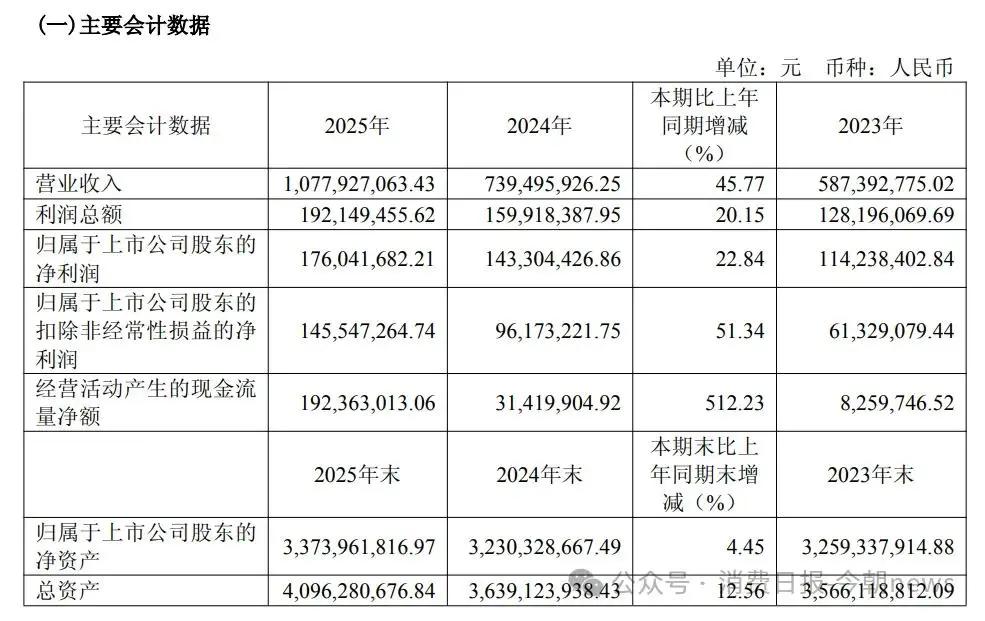 (一)主要会计数据

单位：元 币种：人民币

| 主要会计数据 | 2025年 | 2024年 | 本期比上年同期增减（%） | 2023年 |
|---|---|---|---|---|
| 营业收入 | 1,077,927,063.43 | 739,495,926.25 | 45.77 | 587,392,775.02 |
| 利润总额 | 192,149,455.62 | 159,918,387.95 | 20.15 | 128,196,069.69 |
| 归属于上市公司股东的净利润 | 176,041,682.21 | 143,304,426.86 | 22.84 | 114,238,402.84 |
| 归属于上市公司股东的扣除非经常性损益的净利润 | 145,547,264.74 | 96,173,221.75 | 51.34 | 61,329,079.44 |
| 经营活动产生的现金流量净额 | 192,363,013.06 | 31,419,904.92 | 512.23 | 8,259,746.52 |
|  | 2025年末 | 2024年末 | 本期末比上年同期末增减（%） | 2023年末 |
| 归属于上市公司股东的净资产 | 3,373,961,816.97 | 3,230,328,667.49 | 4.45 | 3,259,337,914.88 |
| 总资产 | 4,096,280,676.84 | 3,639,123,938.43 | 12.56 | 3,566,118,812.09 |

公众号 · 消费日报 今朝news